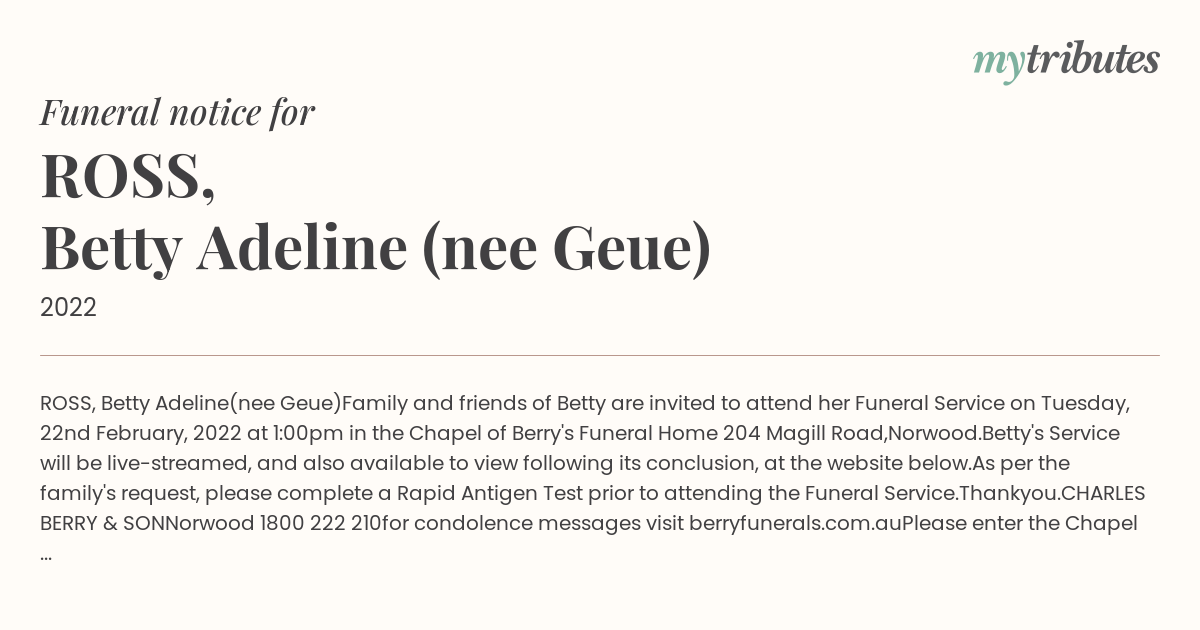 mytributes

Funeral notice for

ROSS,
Betty Adeline (nee Geue)

2022

ROSS, Betty Adeline(nee Geue)Family and friends of Betty are invited to attend her Funeral Service on Tuesday, 22nd February, 2022 at 1:00pm in the Chapel of Berry's Funeral Home 204 Magill Road,Norwood.Betty's Service will be live-streamed, and also available to view following its conclusion, at the website below.As per the family's request, please complete a Rapid Antigen Test prior to attending the Funeral Service.Thankyou.CHARLES BERRY & SONNorwood 1800 222 210for condolence messages visit berryfunerals.com.auPlease enter the Chapel ...